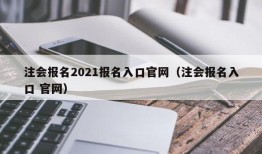 注会报名2021报名入口官网（注会报名入口 官网）